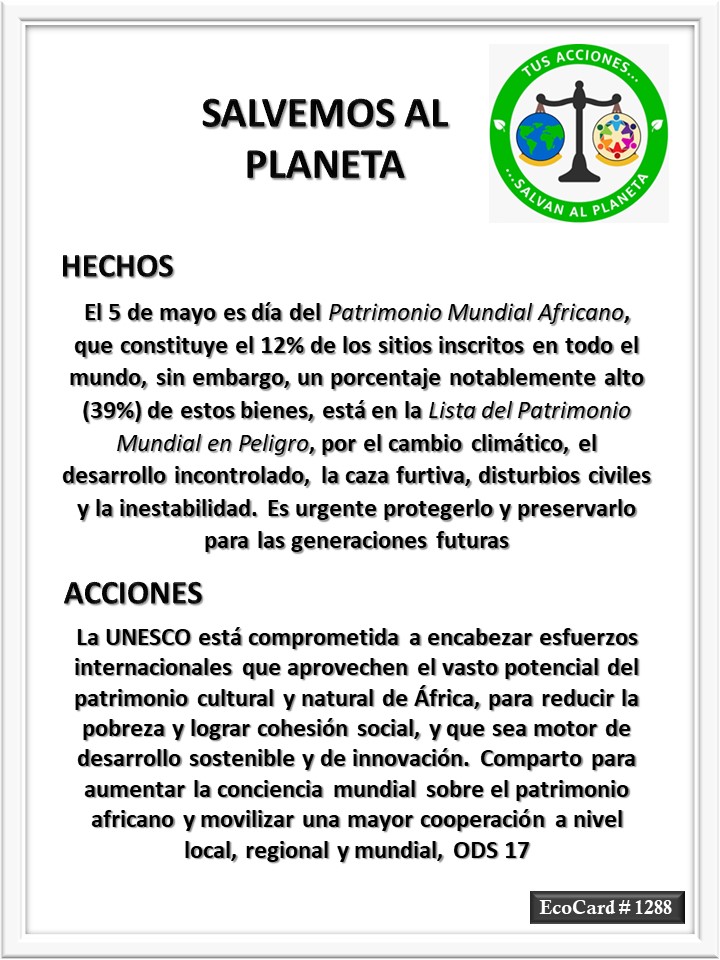 SALVEMOS AL PLANETA

TUS ACCIONES...
...SALVAN AL PLANETA

HECHOS

El 5 de mayo es día del Patrimonio Mundial Africano, que constituye el 12% de los sitios inscritos en todo el mundo, sin embargo, un porcentaje notablemente alto (39%) de estos bienes, está en la Lista del Patrimonio Mundial en Peligro, por el cambio climático, el desarrollo incontrolado, la caza furtiva, disturbios civiles y la inestabilidad. Es urgente protegerlo y preservarlo para las generaciones futuras

ACCIONES

La UNESCO está comprometida a encabezar esfuerzos internacionales que aprovechen el vasto potencial del patrimonio cultural y natural de África, para reducir la pobreza y lograr cohesión social, y que sea motor de desarrollo sostenible y de innovación. Comparto para aumentar la conciencia mundial sobre el patrimonio africano y movilizar una mayor cooperación a nivel local, regional y mundial, ODS 17

EcoCard # 1288